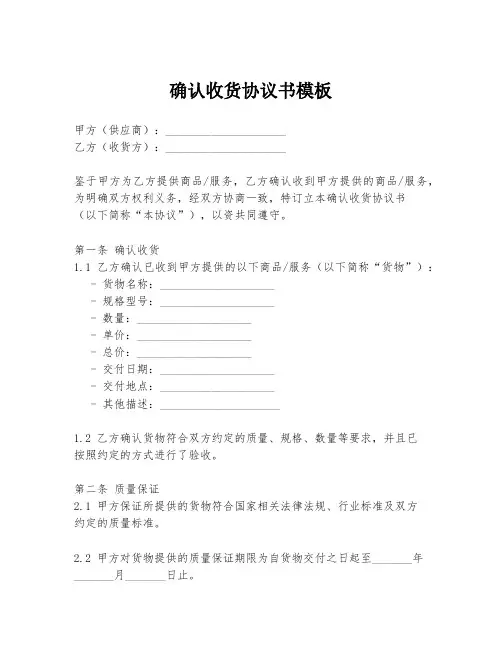 确认收货协议书模板

甲方（供应商）：____________________
乙方（收货方）：____________________

鉴于甲方为乙方提供商品/服务，乙方确认收到甲方提供的商品/服务，为明确双方权利义务，经双方协商一致，特订立本确认收货协议书（以下简称“本协议”），以资共同遵守。

第一条 确认收货
1.1 乙方确认已收到甲方提供的以下商品/服务（以下简称“货物”）：
- 货物名称：____________________
- 规格型号：____________________
- 数量：____________________
- 单价：____________________
- 总价：____________________
- 交付日期：____________________
- 交付地点：____________________
- 其他描述：____________________

1.2 乙方确认货物符合双方约定的质量、规格、数量等要求，并且已按照约定的方式进行了验收。

第二条 质量保证
2.1 甲方保证所提供的货物符合国家相关法律法规、行业标准及双方约定的质量标准。

2.2 甲方对货物提供的质量保证期限为自货物交付之日起至_______年_______月_______日止。